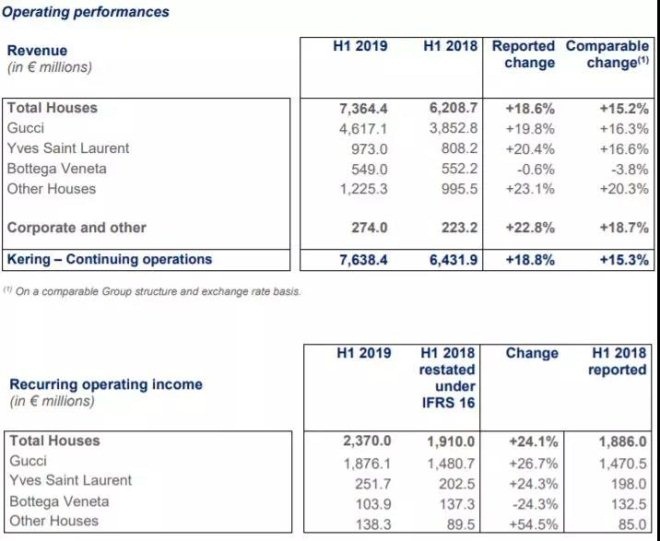 Operating performances

| Revenue (in € millions) | H1 2019 | H1 2018 | Reported change | Comparable change$^{(1)}$ |
|---|---|---|---|---|
| Total Houses | 7,364.4 | 6,208.7 | +18.6% | +15.2% |
| Gucci | 4,617.1 | 3,852.8 | +19.8% | +16.3% |
| Yves Saint Laurent | 973.0 | 808.2 | +20.4% | +16.6% |
| Bottega Veneta | 549.0 | 552.2 | -0.6% | -3.8% |
| Other Houses | 1,225.3 | 995.5 | +23.1% | +20.3% |
| Corporate and other | 274.0 | 223.2 | +22.8% | +18.7% |
| Kering – Continuing operations | 7,638.4 | 6,431.9 | +18.8% | +15.3% |

$^{(1)}$ On a comparable Group structure and exchange rate basis.

| Recurring operating income (in € millions) | H1 2019 | H1 2018 restated under IFRS 16 | Change | H1 2018 reported |
|---|---|---|---|---|
| Total Houses | 2,370.0 | 1,910.0 | +24.1% | 1,886.0 |
| Gucci | 1,876.1 | 1,480.7 | +26.7% | 1,470.5 |
| Yves Saint Laurent | 251.7 | 202.5 | +24.3% | 198.0 |
| Bottega Veneta | 103.9 | 137.3 | -24.3% | 132.5 |
| Other Houses | 138.3 | 89.5 | +54.5% | 85.0 |